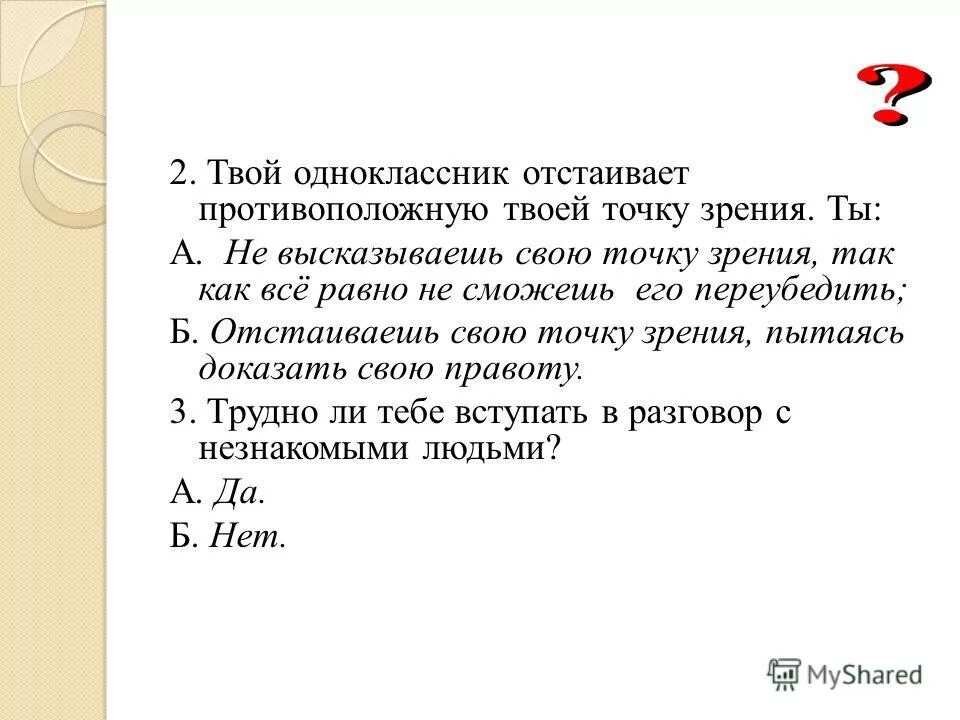 ?

2. Твой одноклассник отстаивает противоположную твоей точку зрения. Ты:

А. Не высказываешь свою точку зрения, так как всё равно не сможешь его переубедить;

Б. Отстаиваешь свою точку зрения, пытаясь доказать свою правоту.

3. Трудно ли тебе вступать в разговор с незнакомыми людьми?

А. Да.

Б. Нет.

MyShared